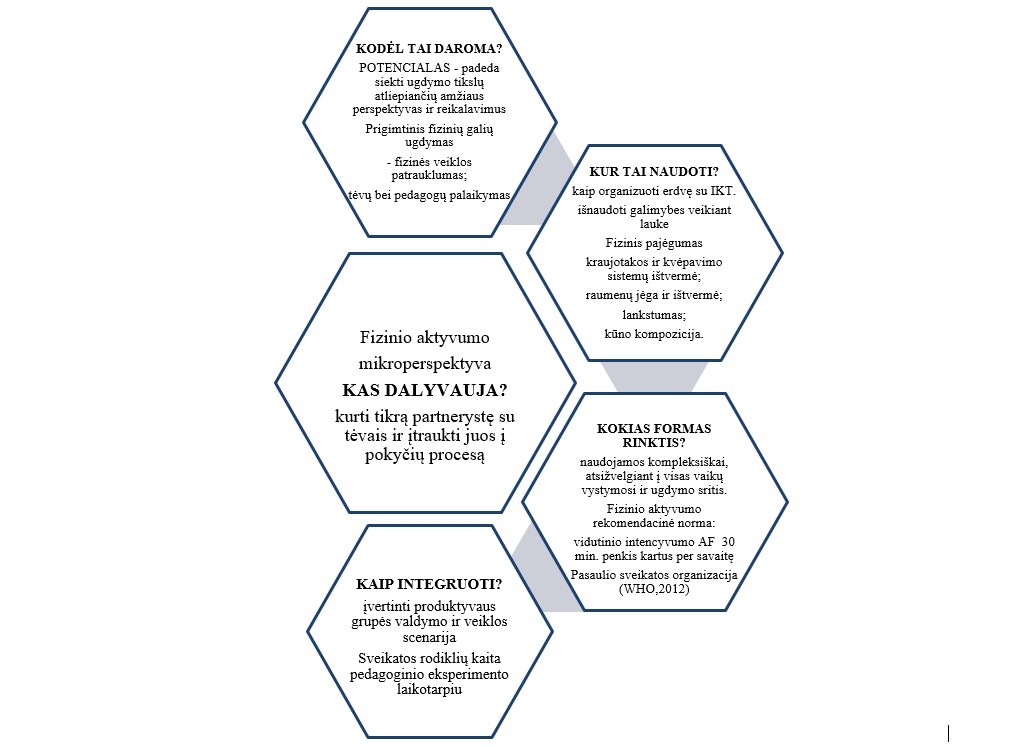 KODĖL TAI DAROMA?

POTENCIALAS - padeda siekti ugdymo tikslų atliepiančių amžiaus perspektyvas ir reikalavimus

Prigimtinis fizinių galių ugdymas

- fizinės veiklos patrauklumas;

tėvų bei pedagogų palaikymas

KUR TAI NAUDOTI?

kaip organizuoti erdvę su IKT.

išnaudoti galimybes veikiant lauke

Fizinis pajėgumas

kraujotakos ir kvėpavimo sistemų ištvermė;

raumenų jėga ir ištvermė;

lankstumas;

kūno kompozicija.

Fizinio aktyvumo mikroperspektyva

KAS DALYVAUJA?

kurti tikrą partnerystę su tėvais ir įtraukti juos į pokyčių procesą

KOKIAS FORMAS RINKTIS?

naudojamos kompleksiškai, atsižvelgiant į visas vaikų vystymosi ir ugdymo sritis.

Fizinio aktyvumo rekomendacinė norma:

vidutinio intencyvumo AF 30 min. penkis kartus per savaitę

Pasaulio sveikatos organizacija (WHO,2012)

KAIP INTEGRUOTI?

įvertinti produktyvaus grupės valdymo ir veiklos scenarija

Sveikatos rodiklių kaita pedagoginio eksperimento laikotarpiu